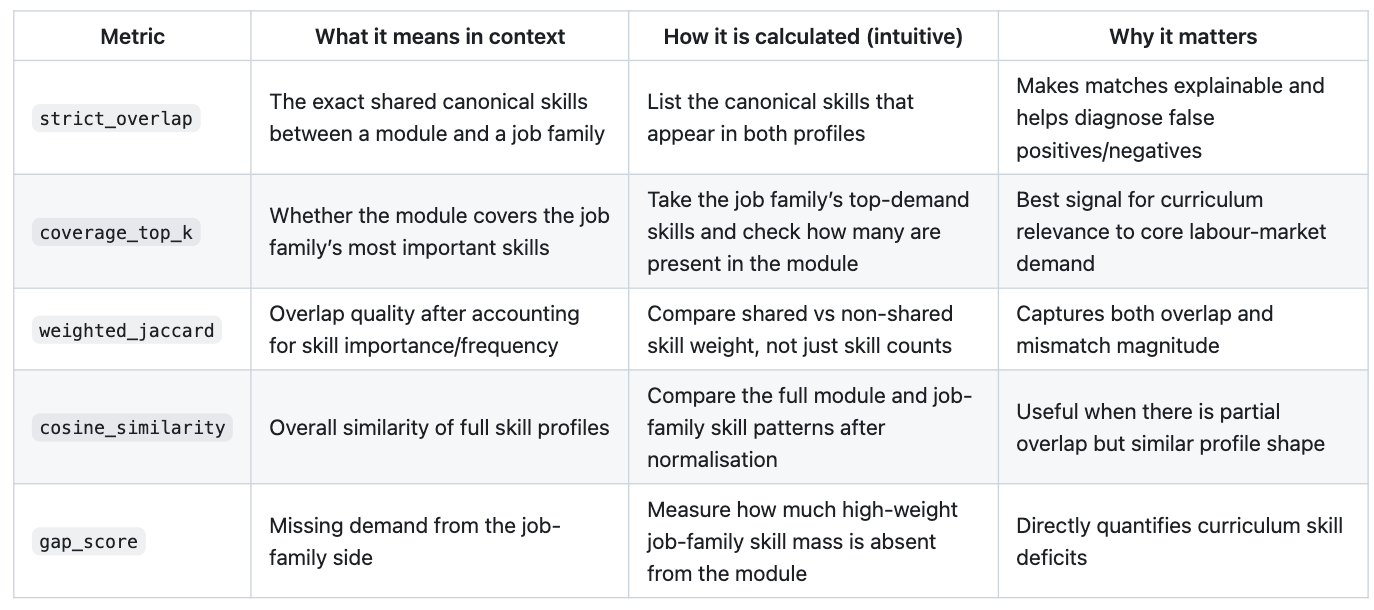 | Metric | What it means in context | How it is calculated (intuitive) | Why it matters |
|---|---|---|---|
| strict_overlap | The exact shared canonical skills between a module and a job family | List the canonical skills that appear in both profiles | Makes matches explainable and helps diagnose false positives/negatives |
| coverage_top_k | Whether the module covers the job family's most important skills | Take the job family's top-demand skills and check how many are present in the module | Best signal for curriculum relevance to core labour-market demand |
| weighted_jaccard | Overlap quality after accounting for skill importance/frequency | Compare shared vs non-shared skill weight, not just skill counts | Captures both overlap and mismatch magnitude |
| cosine_similarity | Overall similarity of full skill profiles | Compare the full module and job-family skill patterns after normalisation | Useful when there is partial overlap but similar profile shape |
| gap_score | Missing demand from the job-family side | Measure how much high-weight job-family skill mass is absent from the module | Directly quantifies curriculum skill deficits |